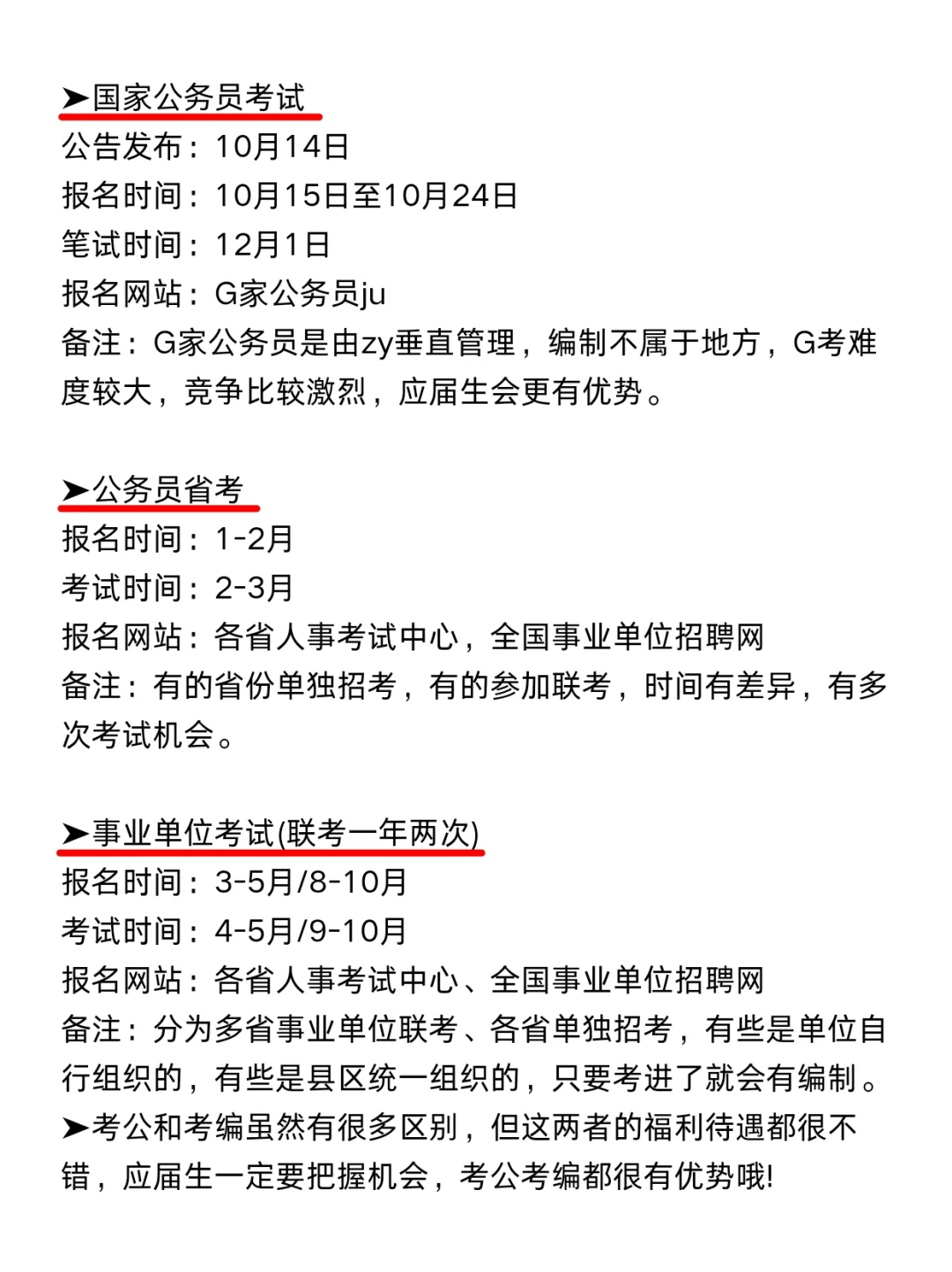 ➤国家公务员考试
公告发布：10月14日
报名时间：10月15日至10月24日
笔试时间：12月1日
报名网站：G家公务员ju
备注：G家公务员是由zy垂直管理，编制不属于地方，G考难度较大，竞争比较激烈，应届生会更有优势。

➤公务员省考
报名时间：1-2月
考试时间：2-3月
报名网站：各省人事考试中心，全国事业单位招聘网
备注：有的省份单独招考，有的参加联考，时间有差异，有多次考试机会。

➤事业单位考试(联考一年两次)
报名时间：3-5月/8-10月
考试时间：4-5月/9-10月
报名网站：各省人事考试中心、全国事业单位招聘网
备注：分为多省事业单位联考、各省单独招考，有些是单位自行组织的，有些是县区统一组织的，只要考进了就会有编制。
➤考公和考编虽然有很多区别，但这两者的福利待遇都很不错，应届生一定要把握机会，考公考编都很有优势哦!